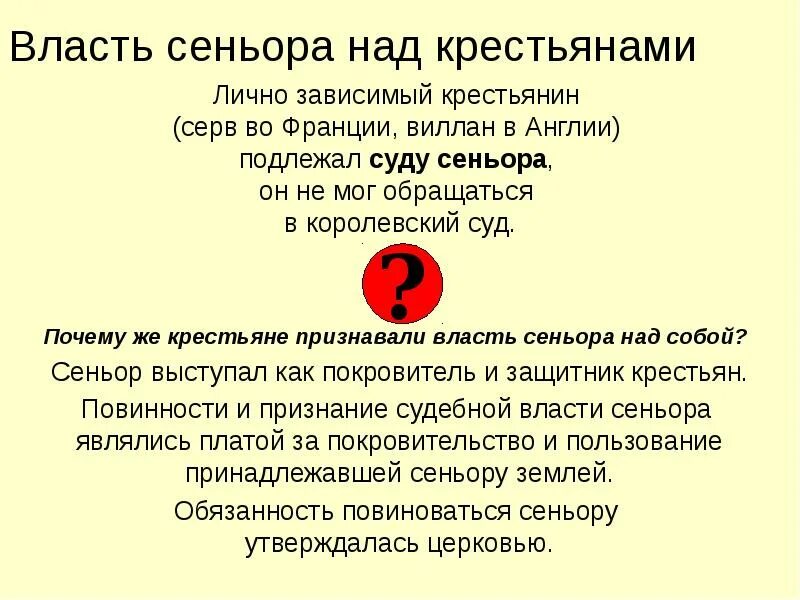 Власть сеньора над крестьянами

Лично зависимый крестьянин (серв во Франции, виллан в Англии) подлежал суду сеньора, он не мог обращаться в королевский суд.

?

Почему же крестьяне признавали власть сеньора над собой?

Сеньор выступал как покровитель и защитник крестьян.

Повинности и признание судебной власти сеньора являлись платой за покровительство и пользование принадлежавшей сеньору землей.

Обязанность повиноваться сеньору утверждалась церковью.